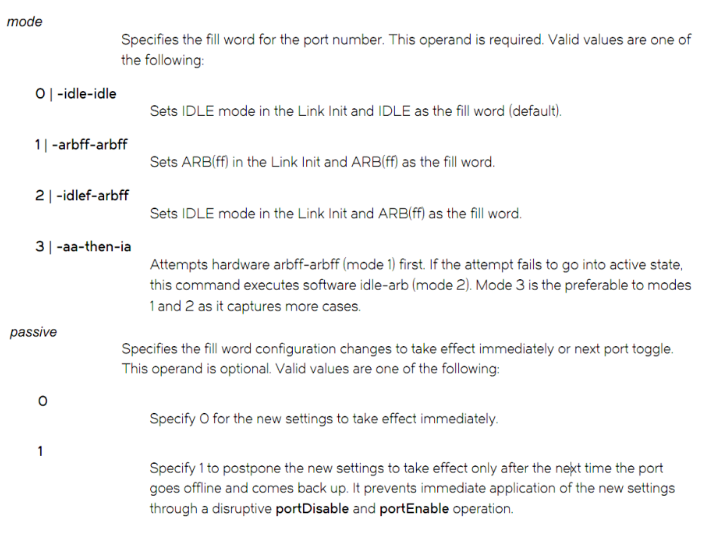 mode

Specifies the fill word for the port number. This operand is required. Valid values are one of the following:

0 | -idle-idle

Sets IDLE mode in the Link Init and IDLE as the fill word (default).

1 | -arbff-arbff

Sets ARB(ff) in the Link Init and ARB(ff) as the fill word.

2 | -idlef-arbff

Sets IDLE mode in the Link Init and ARB(ff) as the fill word.

3 | -aa-then-ia

Attempts hardware arbff-arbff (mode 1) first. If the attempt fails to go into active state, this command executes software idle-arb (mode 2). Mode 3 is the preferable to modes 1 and 2 as it captures more cases.

passive

Specifies the fill word configuration changes to take effect immediately or next port toggle. This operand is optional. Valid values are one of the following:

0

Specify 0 for the new settings to take effect immediately.

1

Specify 1 to postpone the new settings to take effect only after the next time the port goes offline and comes back up. It prevents immediate application of the new settings through a disruptive portDisable and portEnable operation.